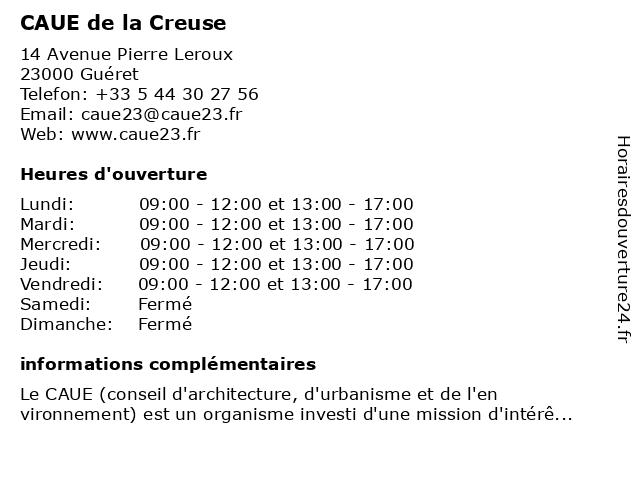 CAUE de la Creuse

14 Avenue Pierre Leroux
23000 Guéret
Telefon: +33 5 44 30 27 56
Email: caue23@caue23.fr
Web: www.caue23.fr

Heures d'ouverture

| | |
|---|---|
| Lundi: | 09:00 - 12:00 et 13:00 - 17:00 |
| Mardi: | 09:00 - 12:00 et 13:00 - 17:00 |
| Mercredi: | 09:00 - 12:00 et 13:00 - 17:00 |
| Jeudi: | 09:00 - 12:00 et 13:00 - 17:00 |
| Vendredi: | 09:00 - 12:00 et 13:00 - 17:00 |
| Samedi: | Fermé |
| Dimanche: | Fermé |

informations complémentaires

Le CAUE (conseil d'architecture, d'urbanisme et de l'en vironnement) est un organisme investi d'une mission d'intérê...

Horairesdouverture24.fr